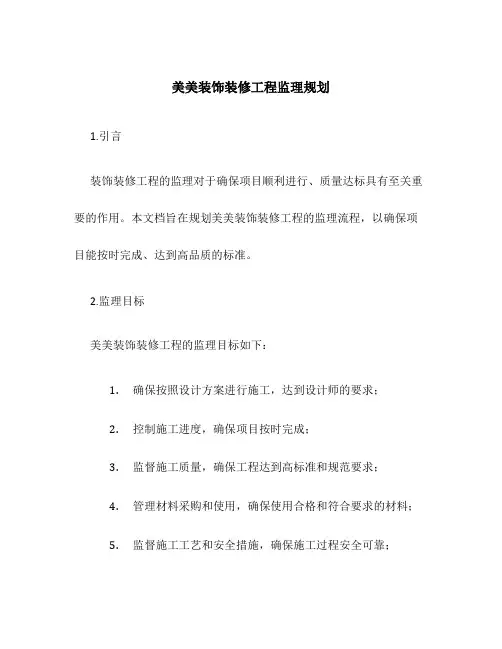 美美装饰装修工程监理规划

1.引言

装饰装修工程的监理对于确保项目顺利进行、质量达标具有至关重要的作用。本文档旨在规划美美装饰装修工程的监理流程，以确保项目能按时完成、达到高品质的标准。

2.监理目标

美美装饰装修工程的监理目标如下：

1. 确保按照设计方案进行施工，达到设计师的要求；

2. 控制施工进度，确保项目按时完成；

3. 监督施工质量，确保工程达到高标准和规范要求；

4. 管理材料采购和使用，确保使用合格和符合要求的材料；

5. 监督施工工艺和安全措施，确保施工过程安全可靠；